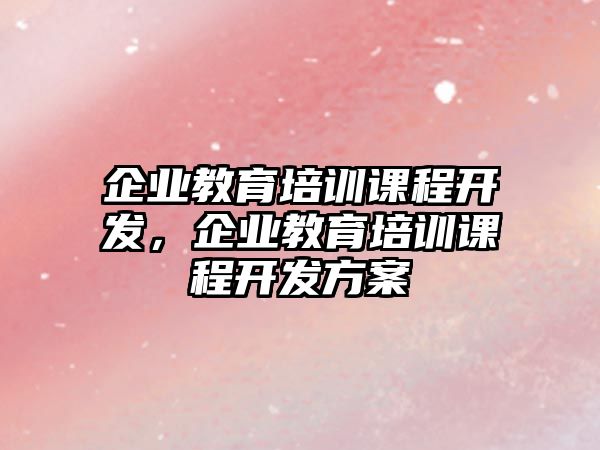 企业教育培训课程开发，企业教育培训课程开发方案